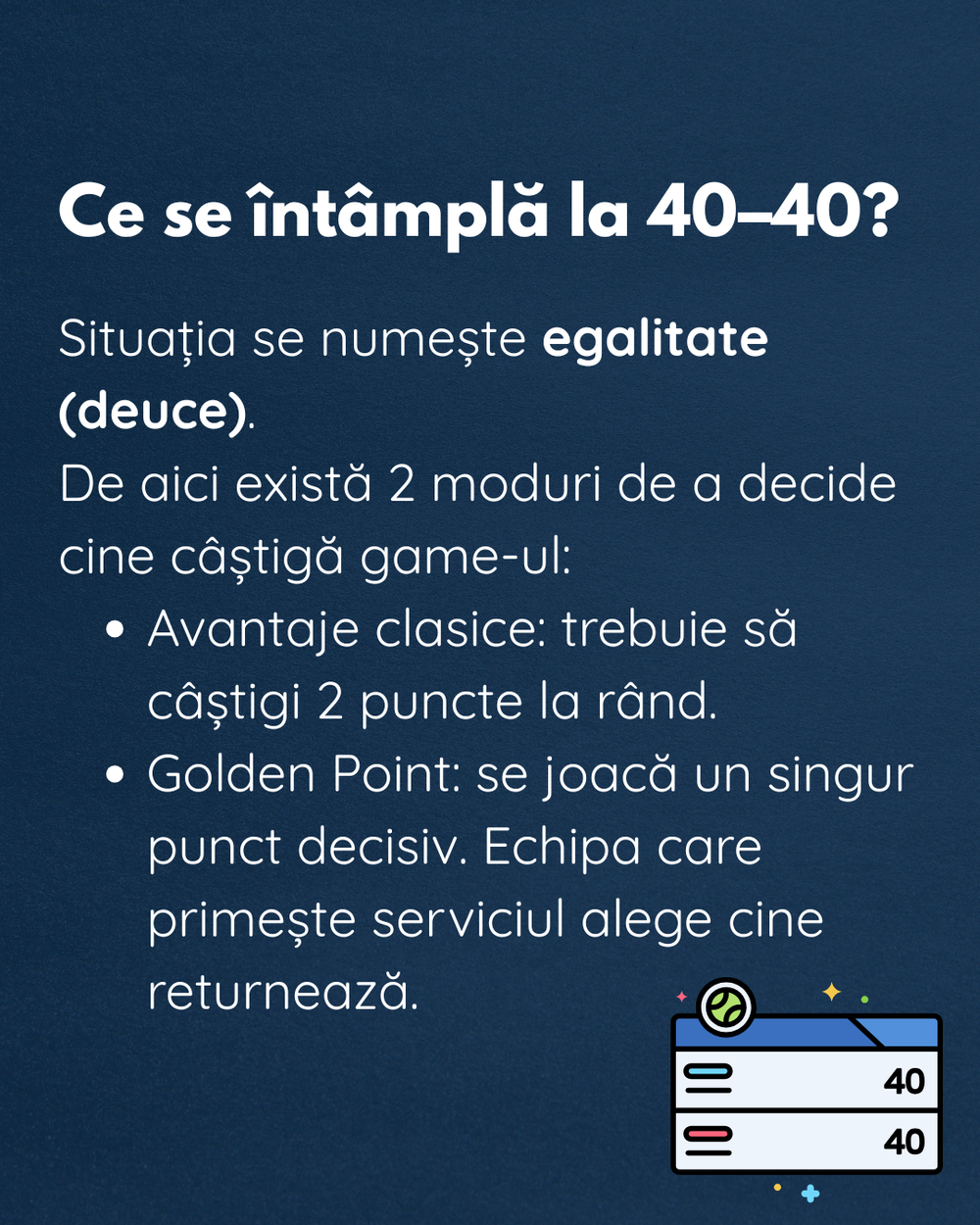 Ce se întâmplă la 40–40?

Situația se numește egalitate (deuce).

De aici există 2 moduri de a decide cine câștigă game-ul:

• Avantaje clasice: trebuie să câștigi 2 puncte la rând.
• Golden Point: se joacă un singur punct decisiv. Echipa care primește serviciul alege cine returnează.

40
40